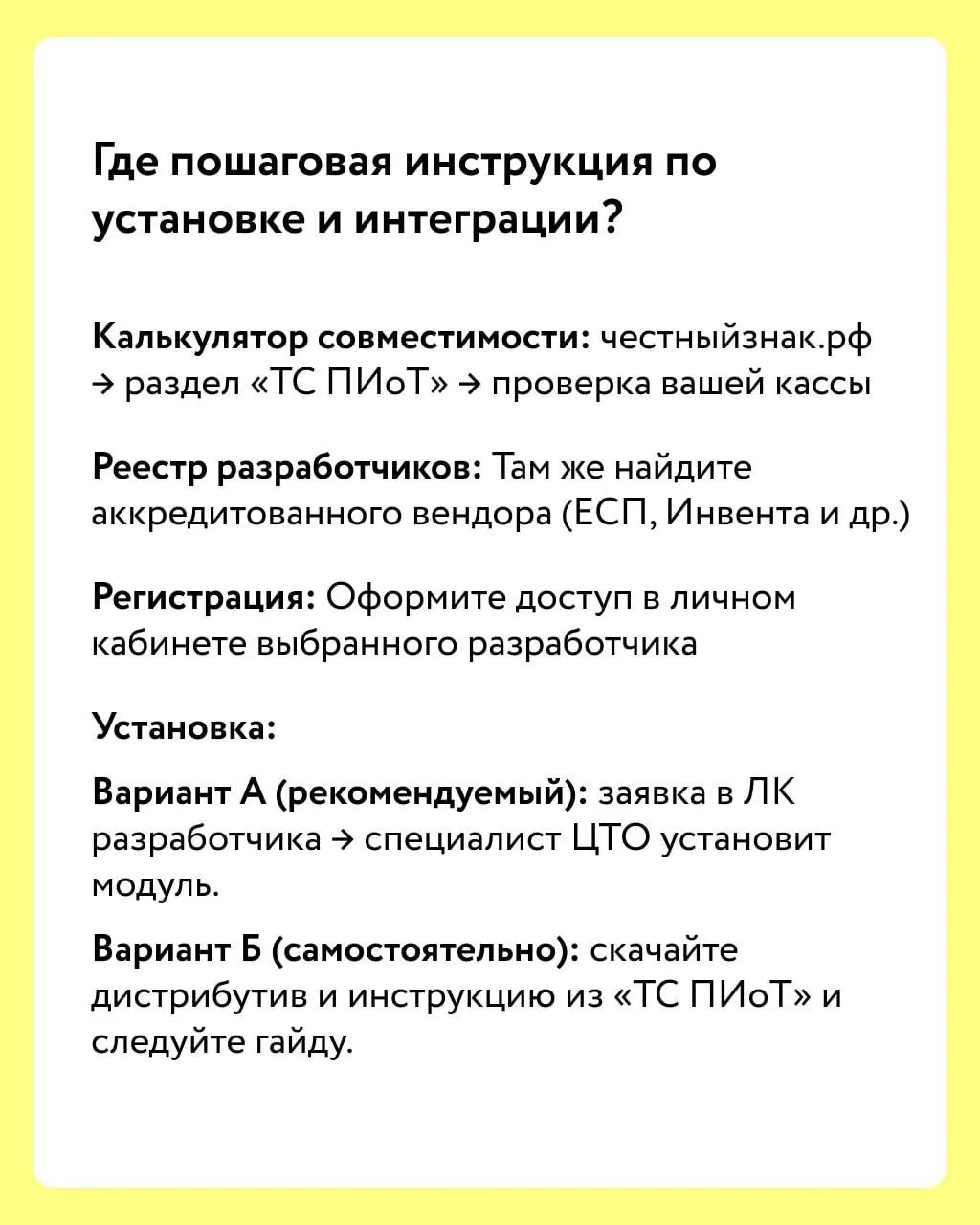 Где пошаговая инструкция по установке и интеграции?

Калькулятор совместимости: честныйзнак.рф → раздел «ТС ПИоТ» → проверка вашей кассы

Реестр разработчиков: Там же найдите аккредитованного вендора (ЕСП, Инвента и др.)

Регистрация: Оформите доступ в личном кабинете выбранного разработчика

Установка:

Вариант А (рекомендуемый): заявка в ЛК разработчика → специалист ЦТО установит модуль.

Вариант Б (самостоятельно): скачайте дистрибутив и инструкцию из «ТС ПИоТ» и следуйте гайду.